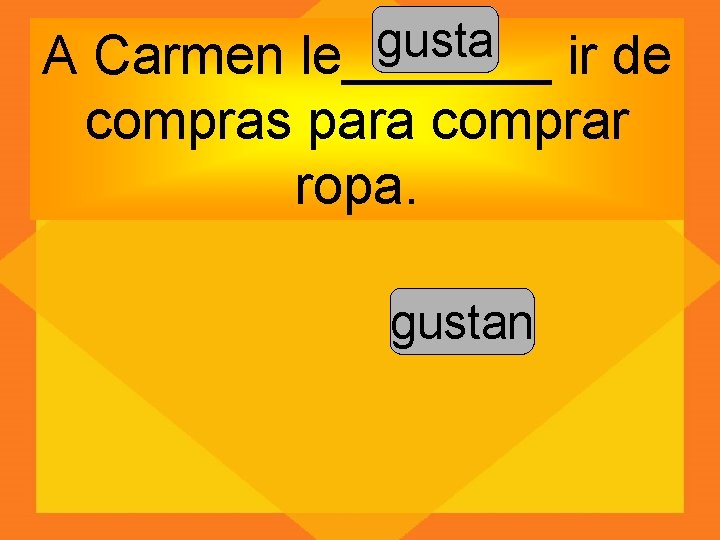 A Carmen le________ ir de compras para comprar ropa.

gusta

gustan